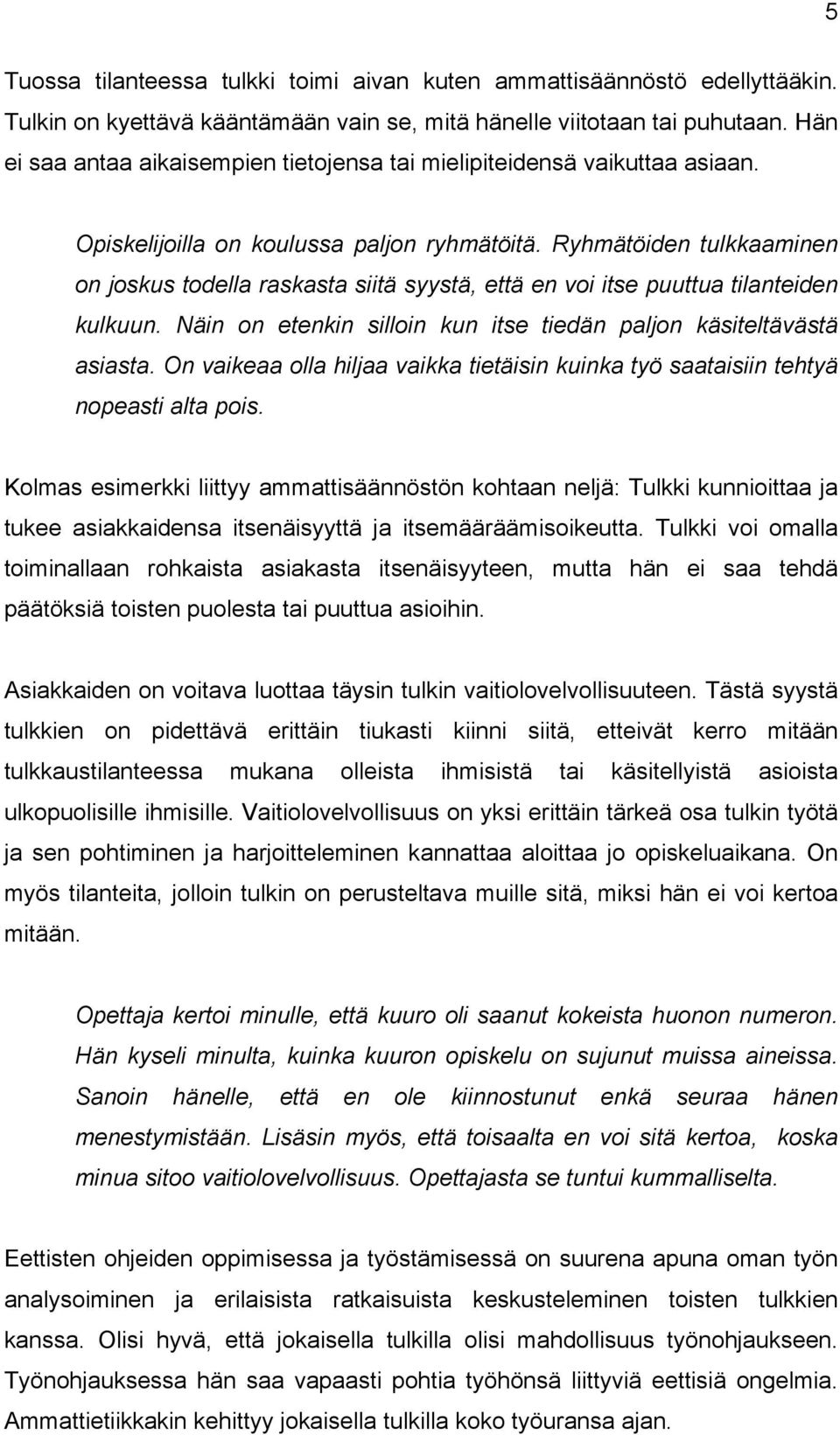 5

Tuossa tilanteessa tulkki toimi aivan kuten ammattisäännöstö edellyttääkin. Tulkin on kyettävä kääntämään vain se, mitä hänelle viitotaan tai puhutaan. Hän ei saa antaa aikaisempien tietojensa tai mielipiteidensä vaikuttaa asiaan.

Opiskelijoilla on koulussa paljon ryhmätöitä. Ryhmätöiden tulkkaaminen on joskus todella raskasta siitä syystä, että en voi itse puuttua tilanteiden kulkuun. Näin on etenkin silloin kun itse tiedän paljon käsiteltävästä asiasta. On vaikeaa olla hiljaa vaikka tietäisin kuinka työ saataisiin tehtyä nopeasti alta pois.

Kolmas esimerkki liittyy ammattisäännöstön kohtaan neljä: Tulkki kunnioittaa ja tukee asiakkaidensa itsenäisyyttä ja itsemääräämisoikeutta. Tulkki voi omalla toiminallaan rohkaista asiakasta itsenäisyyteen, mutta hän ei saa tehdä päätöksiä toisten puolesta tai puuttua asioihin.

Asiakkaiden on voitava luottaa täysin tulkin vaitiolovelvollisuuteen. Tästä syystä tulkkien on pidettävä erittäin tiukasti kiinni siitä, etteivät kerro mitään tulkkaustilanteessa mukana olleista ihmisistä tai käsitellyistä asioista ulkopuolisille ihmisille. Vaitiolovelvollisuus on yksi erittäin tärkeä osa tulkin työtä ja sen pohtiminen ja harjoitteleminen kannattaa aloittaa jo opiskeluaikana. On myös tilanteita, jolloin tulkin on perusteltava muille sitä, miksi hän ei voi kertoa mitään.

Opettaja kertoi minulle, että kuuro oli saanut kokeista huonon numeron. Hän kyseli minulta, kuinka kuuron opiskelu on sujunut muissa aineissa. Sanoin hänelle, että en ole kiinnostunut enkä seuraa hänen menestymistään. Lisäsin myös, että toisaalta en voi sitä kertoa, koska minua sitoo vaitiolovelvollisuus. Opettajasta se tuntui kummalliselta.

Eettisten ohjeiden oppimisessa ja työstämisessä on suurena apuna oman työn analysoiminen ja erilaisista ratkaisuista keskusteleminen toisten tulkkien kanssa. Olisi hyvä, että jokaisella tulkilla olisi mahdollisuus työnohjaukseen. Työnohjauksessa hän saa vapaasti pohtia työhönsä liittyviä eettisiä ongelmia. Ammattietiikkakin kehittyy jokaisella tulkilla koko työuransa ajan.